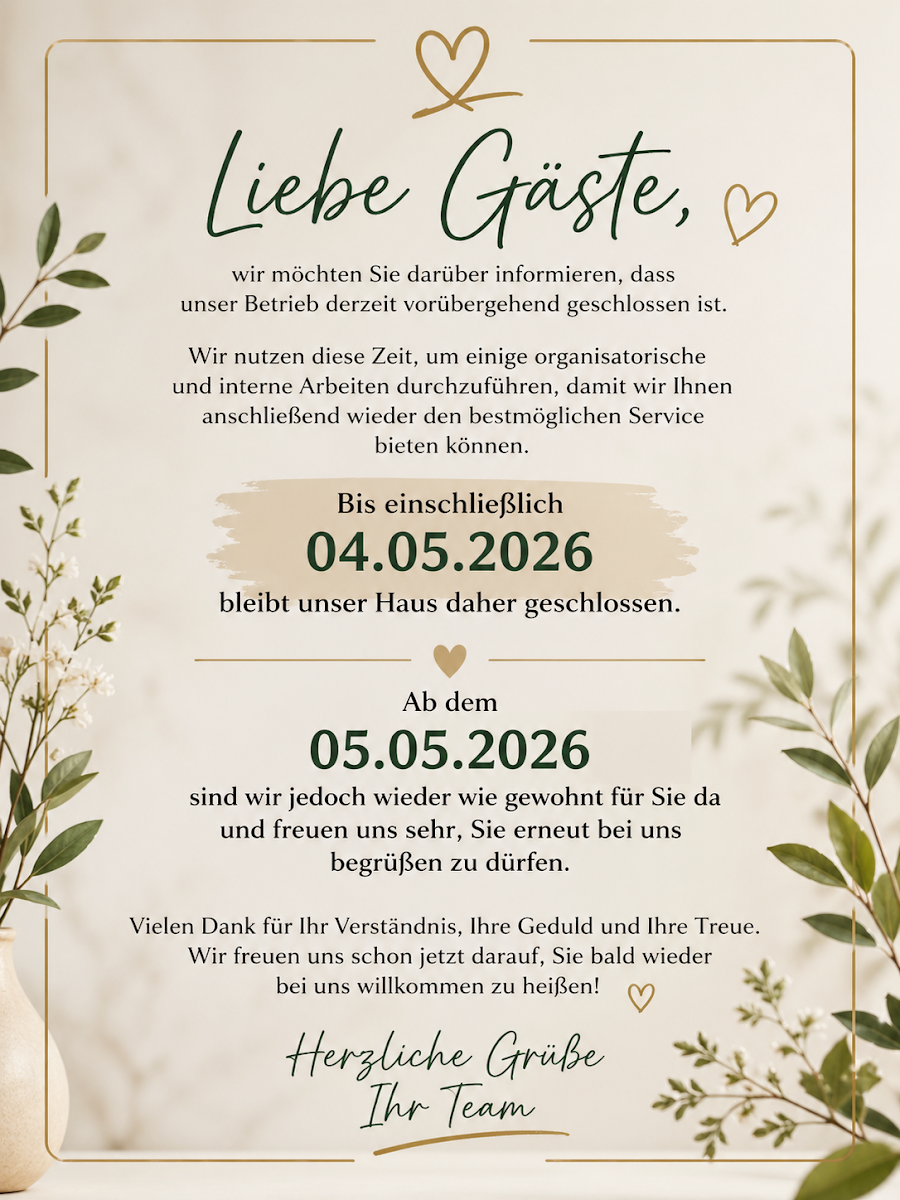 Liebe Gäste,

wir möchten Sie darüber informieren, dass unser Betrieb derzeit vorübergehend geschlossen ist.

Wir nutzen diese Zeit, um einige organisatorische und interne Arbeiten durchzuführen, damit wir Ihnen anschließend wieder den bestmöglichen Service bieten können.

Bis einschließlich
04.05.2026
bleibt unser Haus daher geschlossen.

Ab dem
05.05.2026
sind wir jedoch wieder wie gewohnt für Sie da und freuen uns sehr, Sie erneut bei uns begrüßen zu dürfen.

Vielen Dank für Ihr Verständnis, Ihre Geduld und Ihre Treue. Wir freuen uns schon jetzt darauf, Sie bald wieder bei uns willkommen zu heißen!

Herzliche Grüße
Ihr Team